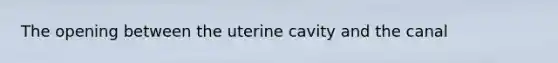 The opening between the uterine cavity and the canal